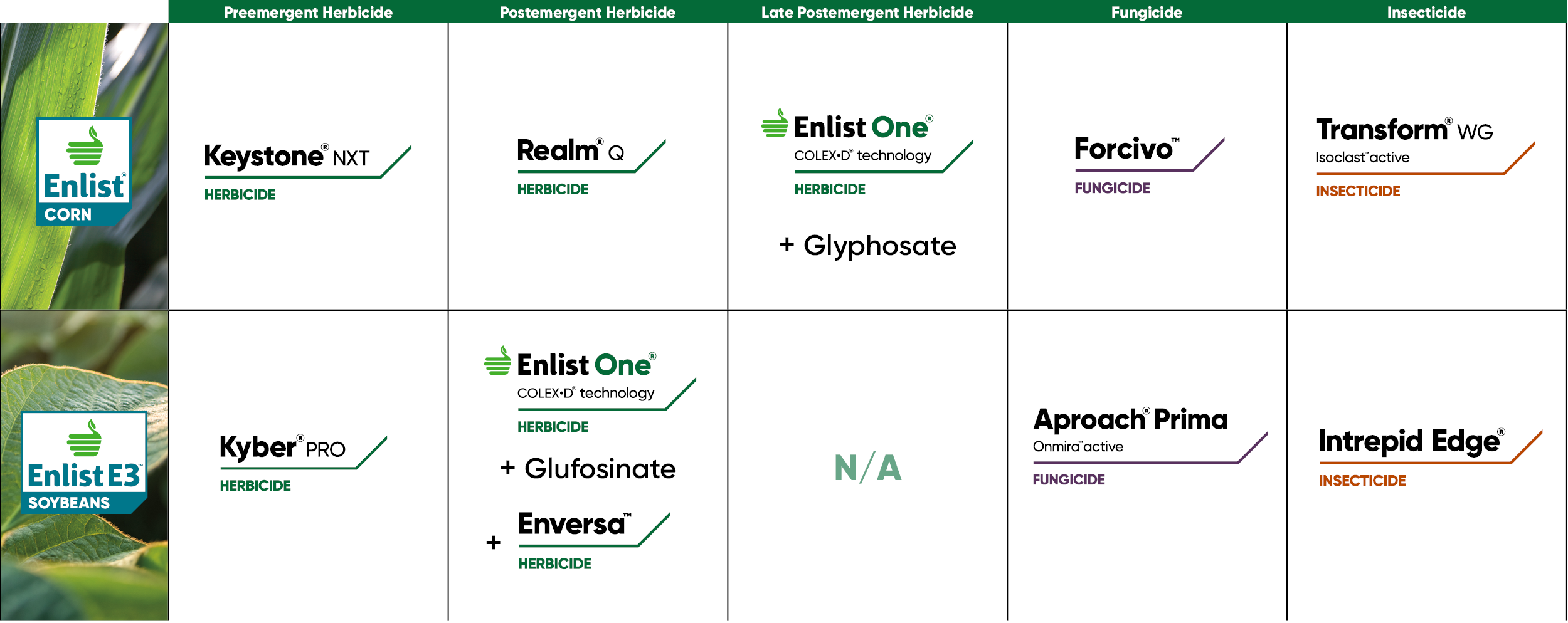 |  | Preemergent Herbicide | Postemergent Herbicide | Late Postemergent Herbicide | Fungicide | Insecticide |
|---|---|---|---|---|---|
| Enlist® CORN | Keystone® NXT HERBICIDE | Realm® Q HERBICIDE | Enlist One® COLEX-D® technology HERBICIDE + Glyphosate | Forcivo™ FUNGICIDE | Transform® WG Isoclast™ active INSECTICIDE |
| Enlist E3™ SOYBEANS | Kyber® PRO HERBICIDE | Enlist One® COLEX-D® technology HERBICIDE + Glufosinate + Enversa™ HERBICIDE | N/A | Aproach® Prima Onmira™ active FUNGICIDE | Intrepid Edge® INSECTICIDE |